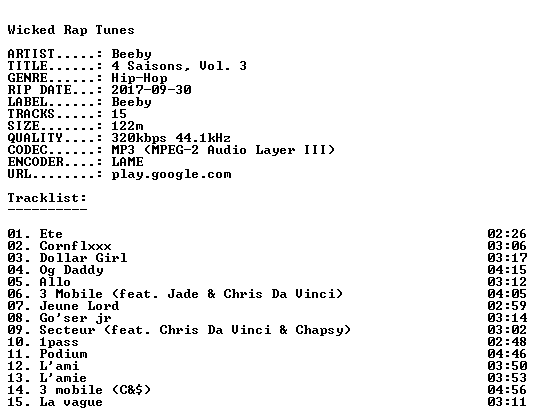 Wicked Rap Tunes

ARTIST.....: Beeby
TITLE......: 4 Saisons, Vol. 3
GENRE......: Hip-Hop
RIP DATE...: 2017-09-30
LABEL......: Beeby
TRACKS.....: 15
SIZE.......: 122m
QUALITY....: 320kbps 44.1kHz
CODEC......: MP3 (MPEG-2 Audio Layer III)
ENCODER....: LAME
URL........: play.google.com

Tracklist:
----------

01. Ete 02:26
02. Cornflxxx 03:06
03. Dollar Girl 03:17
04. Og Daddy 04:15
05. Allo 03:12
06. 3 Mobile (feat. Jade & Chris Da Vinci) 04:05
07. Jeune Lord 02:59
08. Go'ser jr 03:14
09. Secteur (feat. Chris Da Vinci & Chapsy) 03:02
10. 1pass 02:48
11. Podium 04:46
12. L'ami 03:50
13. L'amie 03:53
14. 3 mobile (C&$) 04:56
15. La vague 03:11